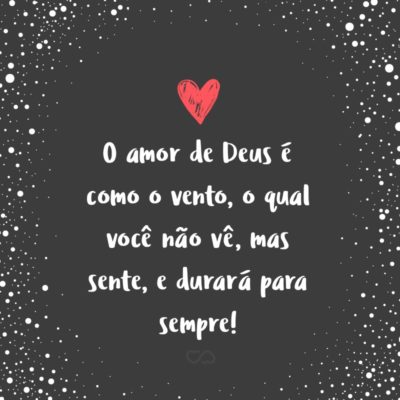 O amor de Deus é como o vento, o qual você não vê, mas sente, e durará para sempre!